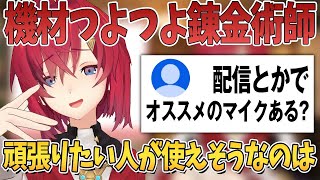 機材つよつよ錬金術師

配信とかで
オススメのマイクある?

頑張りたい人が使えそうなのは